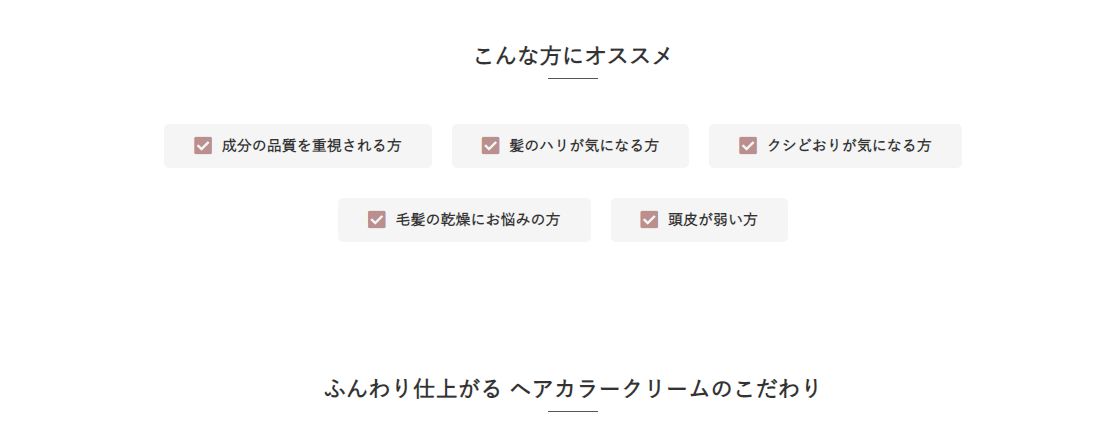 こんな方にオススメ

成分の品質を重視される方

髪のハリが気になる方

クシどおりが気になる方

毛髪の乾燥にお悩みの方

頭皮が弱い方

ふんわり仕上がる ヘアカラークリームのこだわり